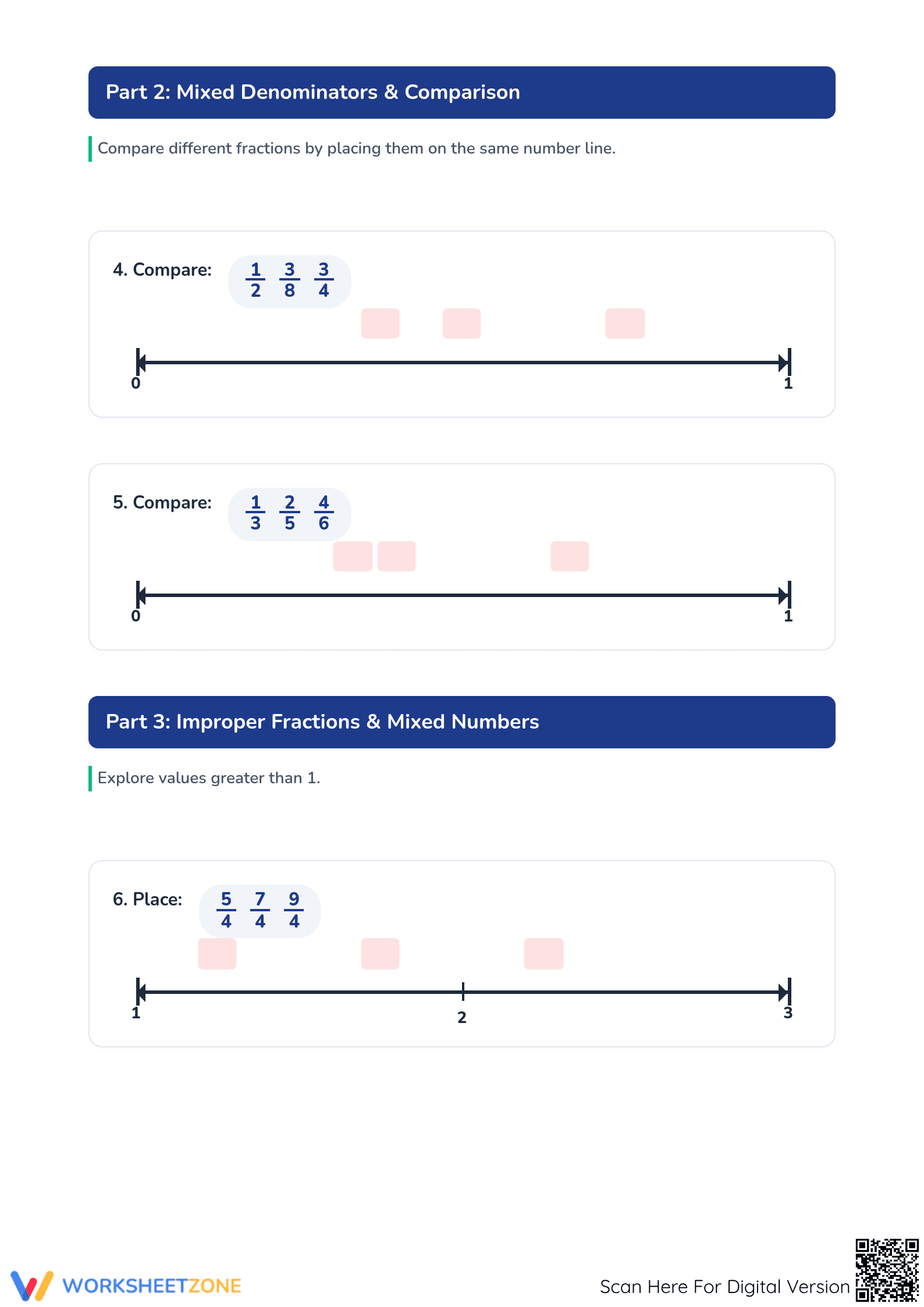 Part 2: Mixed Denominators & Comparison

Compare different fractions by placing them on the same number line.

4. Compare: $\frac{1}{2}$ $\frac{3}{8}$ $\frac{3}{4}$

0 1

5. Compare: $\frac{1}{3}$ $\frac{2}{5}$ $\frac{4}{6}$

0 1

Part 3: Improper Fractions & Mixed Numbers

Explore values greater than 1.

6. Place: $\frac{5}{4}$ $\frac{7}{4}$ $\frac{9}{4}$

1 2 3

WORKSHEETZONE

Scan Here For Digital Version